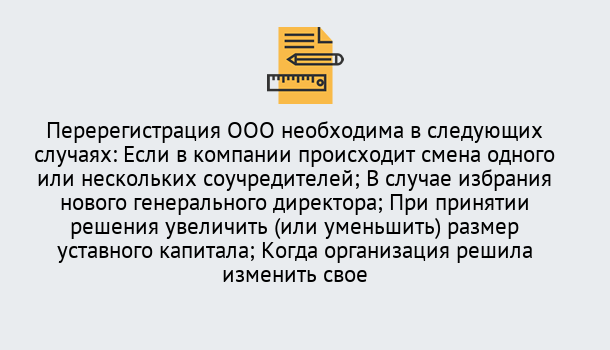 Перерегистрация ООО необходима в следующих случаях: Если в компании происходит смена одного или нескольких соучредителей; В случае избрания нового генерального директора; При принятии решения увеличить (или уменьшить) размер уставного капитала; Когда организация решила изменить свое